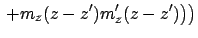 $+m_z(z-z')m'_z(z-z')))$